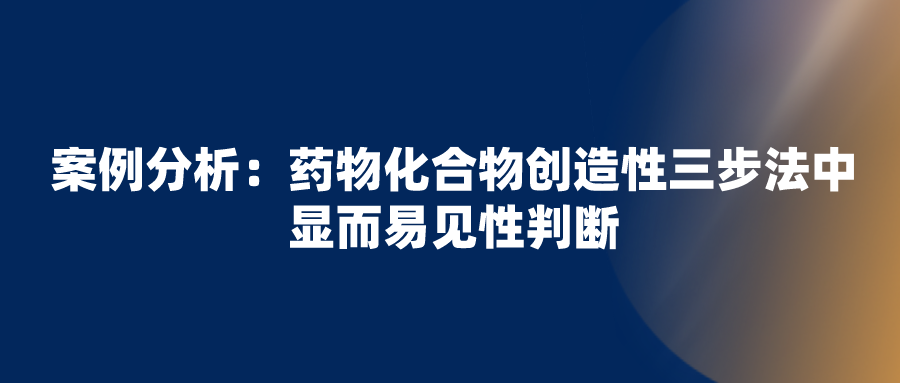 案例分析：药物化合物创造性三步法中显而易见性判断